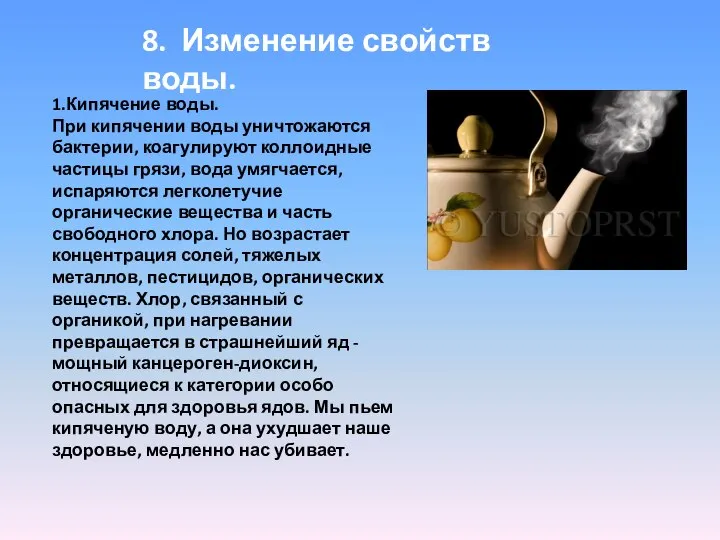 8. Изменение свойств воды.

1.Кипячение воды.
При кипячении воды уничтожаются бактерии, коагулируют коллоидные частицы грязи, вода умягчается, испаряются легколетучие органические вещества и часть свободного хлора. Но возрастает концентрация солей, тяжелых металлов, пестицидов, органических веществ. Хлор, связанный с органикой, при нагревании превращается в страшнейший яд - мощный канцероген-диоксин, относящиеся к категории особо опасных для здоровья ядов. Мы пьем кипяченую воду, а она ухудшает наше здоровье, медленно нас убивает.

© YUSTOPRST